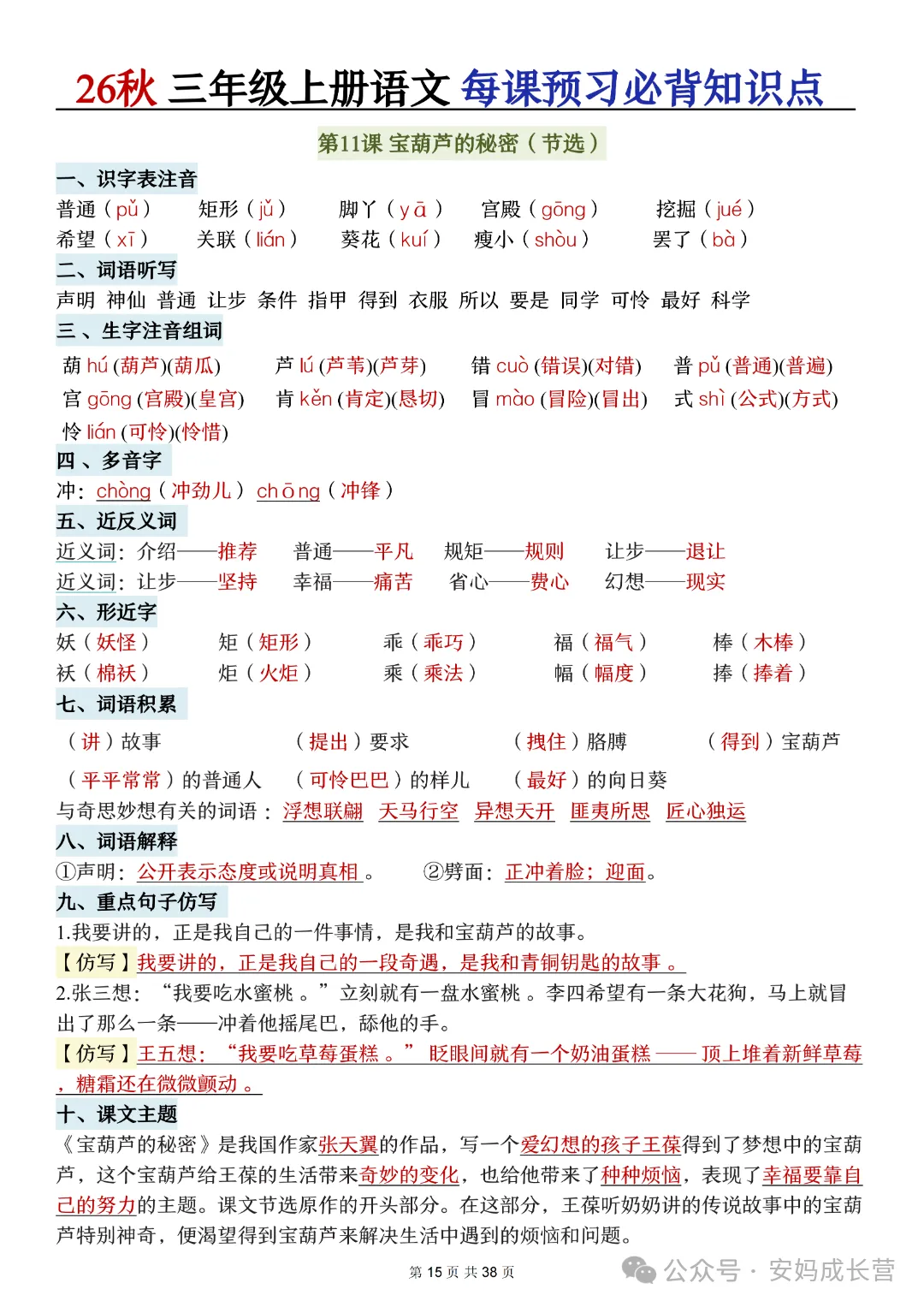 26秋 三年级上册语文 每课预习必背知识点

第11课 宝葫芦的秘密（节选）

一、识字表注音

普通（pǔ） 矩形（jǔ） 脚丫（yā） 宫殿（gōng） 挖掘（jué）
希望（xī） 关联（lián） 葵花（kuí） 瘦小（shòu） 罢了（bà）

二、词语听写

声明 神仙 普通 让步 条件 指甲 得到 衣服 所以 要是 同学 可怜 最好 科学

三、生字注音组词

葫 hú (葫芦)(葫瓜) 芦 lú (芦苇)(芦芽) 错 cuò (错误)(对错) 普 pǔ (普通)(普遍)
宫 gōng (宫殿)(皇宫) 肯 kěn (肯定)(恳切) 冒 mào (冒险)(冒出) 式 shì (公式)(方式)
怜 lián (可怜)(怜惜)

四、多音字

冲：chòng（冲劲儿） chōng（冲锋）

五、近反义词

近义词：介绍——推荐 普通——平凡 规矩——规则 让步——退让
近义词：让步——坚持 幸福——痛苦 省心——费心 幻想——现实

六、形近字

妖（妖怪） 矩（矩形） 乖（乖巧） 福（福气） 棒（木棒）
袄（棉袄） 炬（火炬） 乘（乘法） 幅（幅度） 捧（捧着）

七、词语积累

（讲）故事 （提出）要求 （拽住）胳膊 （得到）宝葫芦
（平平常常）的普通人 （可怜巴巴）的样儿 （最好）的向日葵
与奇思妙想有关的词语：浮想联翩 天马行空 异想天开 匪夷所思 匠心独运

八、词语解释

①声明：公开表示态度或说明真相。 ②劈面：正冲着脸；迎面。

九、重点句子仿写

1.我要讲的，正是我自己的一件事情，是我和宝葫芦的故事。
【仿写】我要讲的，正是我自己的一段奇遇，是我和青铜钥匙的故事。
2.张三想：“我要吃水蜜桃。”立刻就有一盘水蜜桃。李四希望有一条大花狗，马上就冒出了那么一条——冲着他摇尾巴，舔他的手。
【仿写】王五想：“我要吃草莓蛋糕。”眨眼间就有一个奶油蛋糕——顶上堆着新鲜草莓，糖霜还在微微颤动。

十、课文主题

《宝葫芦的秘密》是我国作家张天翼的作品，写一个爱幻想的孩子王葆得到了梦想中的宝葫芦，这个宝葫芦给王葆的生活带来奇妙的变化，也给他带来了种种烦恼，表现了幸福要靠自己的努力的主题。课文节选原作的开头部分。在这部分，王葆听奶奶讲的传说故事中的宝葫芦特别神奇，便渴望得到宝葫芦来解决生活中遇到的烦恼和问题。

第 15 页 共 38 页

公众号 · 安妈成长营